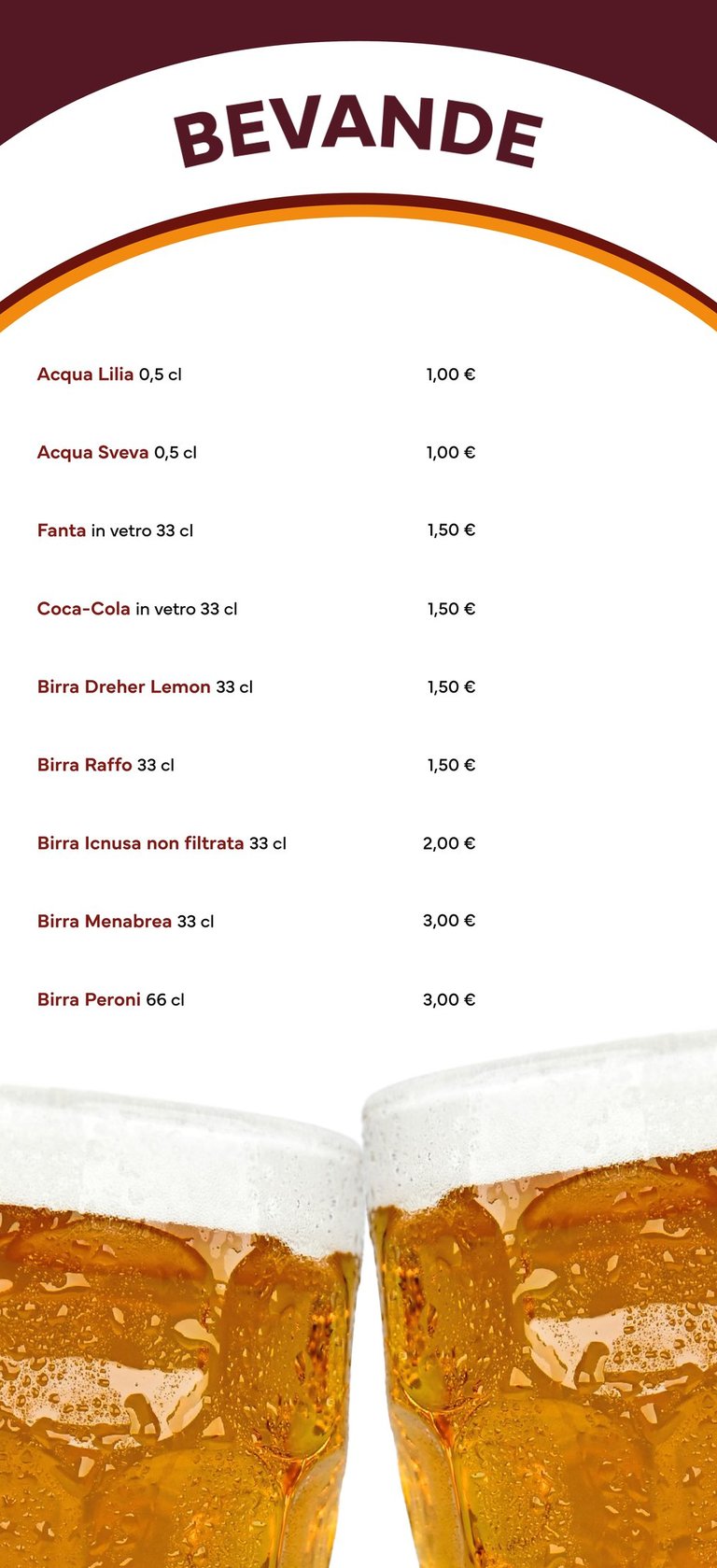 BEVANDE

Acqua Lilia 0,5 cl 1,00 €

Acqua Sveva 0,5 cl 1,00 €

Fanta in vetro 33 cl 1,50 €

Coca-Cola in vetro 33 cl 1,50 €

Birra Dreher Lemon 33 cl 1,50 €

Birra Raffo 33 cl 1,50 €

Birra Icnusa non filtrata 33 cl 2,00 €

Birra Menabrea 33 cl 3,00 €

Birra Peroni 66 cl 3,00 €